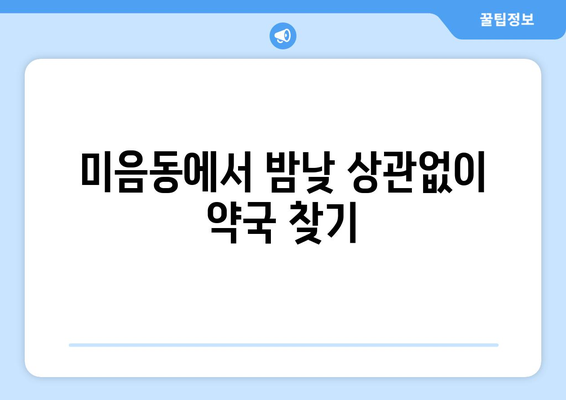 꿀팁정보

미음동에서 밤낮 상관없이 약국 찾기